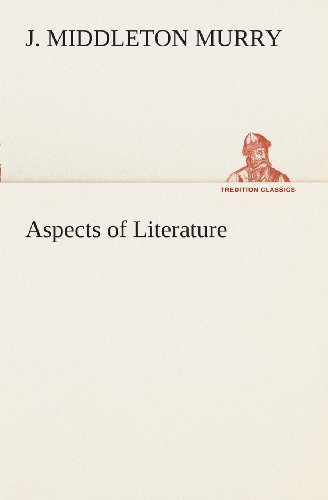 J. MIDDLETON MURRY

TREDITION CLASSICS

Aspects of Literature